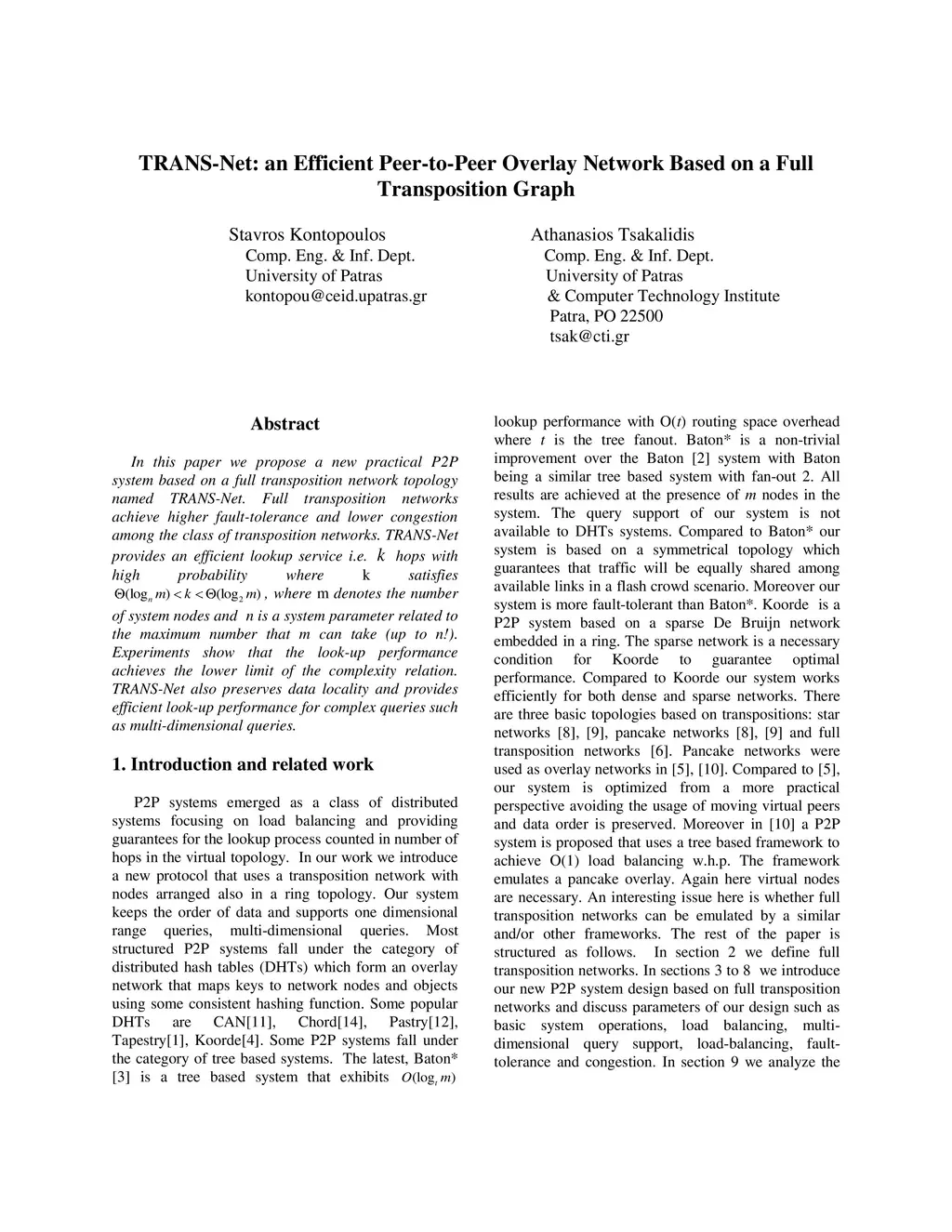 TRANS-Net: an Efficient Peer-to-Peer Overlay Network Based on a Full Transposition Graph

Stavros Kontopoulos
Comp. Eng. & Inf. Dept.
University of Patras
kontopou@ceid.upatras.gr

Athanasios Tsakalidis
Comp. Eng. & Inf. Dept.
University of Patras
& Computer Technology Institute
Patra, PO 22500
tsak@cti.gr

Abstract

In this paper we propose a new practical P2P system based on a full transposition network topology named TRANS-Net. Full transposition networks achieve higher fault-tolerance and lower congestion among the class of transposition networks. TRANS-Net provides an efficient lookup service i.e. $k$ hops with high probability where k satisfies $\Theta(\log_n m) < k < \Theta(\log_2 m)$, where m denotes the number of system nodes and n is a system parameter related to the maximum number that m can take (up to n!). Experiments show that the look-up performance achieves the lower limit of the complexity relation. TRANS-Net also preserves data locality and provides efficient look-up performance for complex queries such as multi-dimensional queries.

1. Introduction and related work

P2P systems emerged as a class of distributed systems focusing on load balancing and providing guarantees for the lookup process counted in number of hops in the virtual topology. In our work we introduce a new protocol that uses a transposition network with nodes arranged also in a ring topology. Our system keeps the order of data and supports one dimensional range queries, multi-dimensional queries. Most structured P2P systems fall under the category of distributed hash tables (DHTs) which form an overlay network that maps keys to network nodes and objects using some consistent hashing function. Some popular DHTs are CAN[11], Chord[14], Pastry[12], Tapestry[1], Koorde[4]. Some P2P systems fall under the category of tree based systems. The latest, Baton* [3] is a tree based system that exhibits $O(\log_t m)$ lookup performance with O($t$) routing space overhead where $t$ is the tree fanout. Baton* is a non-trivial improvement over the Baton [2] system with Baton being a similar tree based system with fan-out 2. All results are achieved at the presence of $m$ nodes in the system. The query support of our system is not available to DHTs systems. Compared to Baton* our system is based on a symmetrical topology which guarantees that traffic will be equally shared among available links in a flash crowd scenario. Moreover our system is more fault-tolerant than Baton*. Koorde is a P2P system based on a sparse De Bruijn network embedded in a ring. The sparse network is a necessary condition for Koorde to guarantee optimal performance. Compared to Koorde our system works efficiently for both dense and sparse networks. There are three basic topologies based on transpositions: star networks [8], [9], pancake networks [8], [9] and full transposition networks [6]. Pancake networks were used as overlay networks in [5], [10]. Compared to [5], our system is optimized from a more practical perspective avoiding the usage of moving virtual peers and data order is preserved. Moreover in [10] a P2P system is proposed that uses a tree based framework to achieve O(1) load balancing w.h.p. The framework emulates a pancake overlay. Again here virtual nodes are necessary. An interesting issue here is whether full transposition networks can be emulated by a similar and/or other frameworks. The rest of the paper is structured as follows. In section 2 we define full transposition networks. In sections 3 to 8 we introduce our new P2P system design based on full transposition networks and discuss parameters of our design such as basic system operations, load balancing, multi-dimensional query support, load-balancing, fault-tolerance and congestion. In section 9 we analyze the